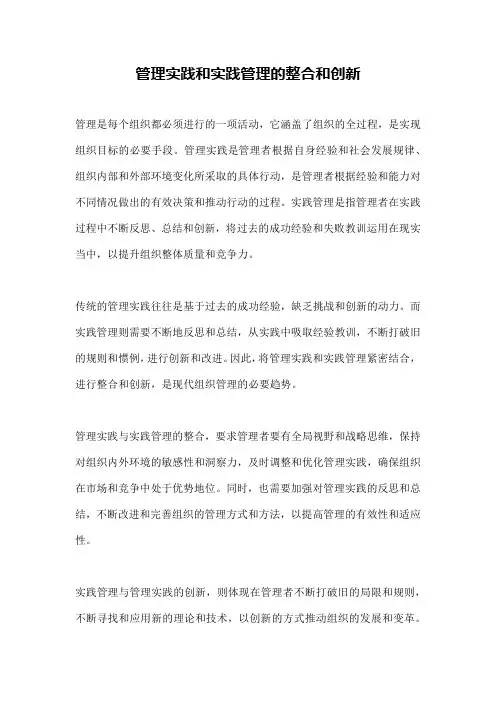 管理实践和实践管理的整合和创新

管理是每个组织都必须进行的一项活动，它涵盖了组织的全过程，是实现组织目标的必要手段。管理实践是管理者根据自身经验和社会发展规律、组织内部和外部环境变化所采取的具体行动，是管理者根据经验和能力对不同情况做出的有效决策和推动行动的过程。实践管理是指管理者在实践过程中不断反思、总结和创新，将过去的成功经验和失败教训运用在现实当中，以提升组织整体质量和竞争力。

传统的管理实践往往是基于过去的成功经验，缺乏挑战和创新的动力。而实践管理则需要不断地反思和总结，从实践中吸取经验教训，不断打破旧的规则和惯例，进行创新和改进。因此，将管理实践和实践管理紧密结合，进行整合和创新，是现代组织管理的必要趋势。

管理实践与实践管理的整合，要求管理者要有全局视野和战略思维，保持对组织内外环境的敏感性和洞察力，及时调整和优化管理实践，确保组织在市场和竞争中处于优势地位。同时，也需要加强对管理实践的反思和总结，不断改进和完善组织的管理方式和方法，以提高管理的有效性和适应性。

实践管理与管理实践的创新，则体现在管理者不断打破旧的局限和规则，不断寻找和应用新的理论和技术，以创新的方式推动组织的发展和变革。